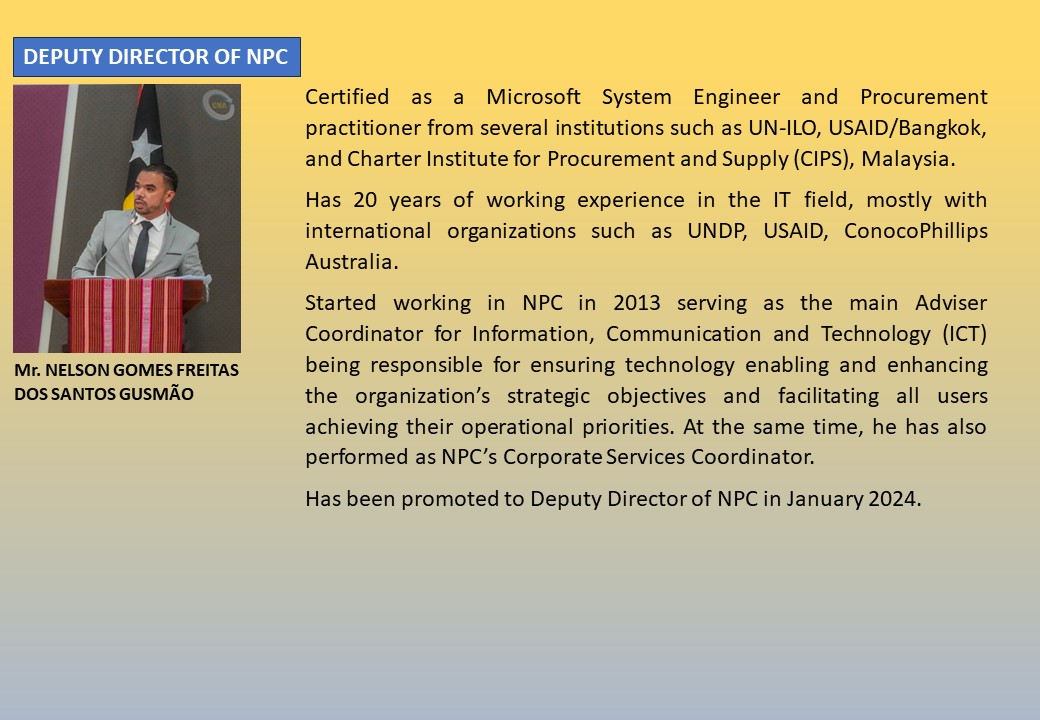 DEPUTY DIRECTOR OF NPC

Mr. NELSON GOMES FREITAS DOS SANTOS GUSMÃO

Certified as a Microsoft System Engineer and Procurement practitioner from several institutions such as UN-ILO, USAID/Bangkok, and Charter Institute for Procurement and Supply (CIPS), Malaysia.

Has 20 years of working experience in the IT field, mostly with international organizations such as UNDP, USAID, ConocoPhillips Australia.

Started working in NPC in 2013 serving as the main Adviser Coordinator for Information, Communication and Technology (ICT) being responsible for ensuring technology enabling and enhancing the organization's strategic objectives and facilitating all users achieving their operational priorities. At the same time, he has also performed as NPC's Corporate Services Coordinator.

Has been promoted to Deputy Director of NPC in January 2024.